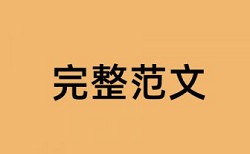 完整范文